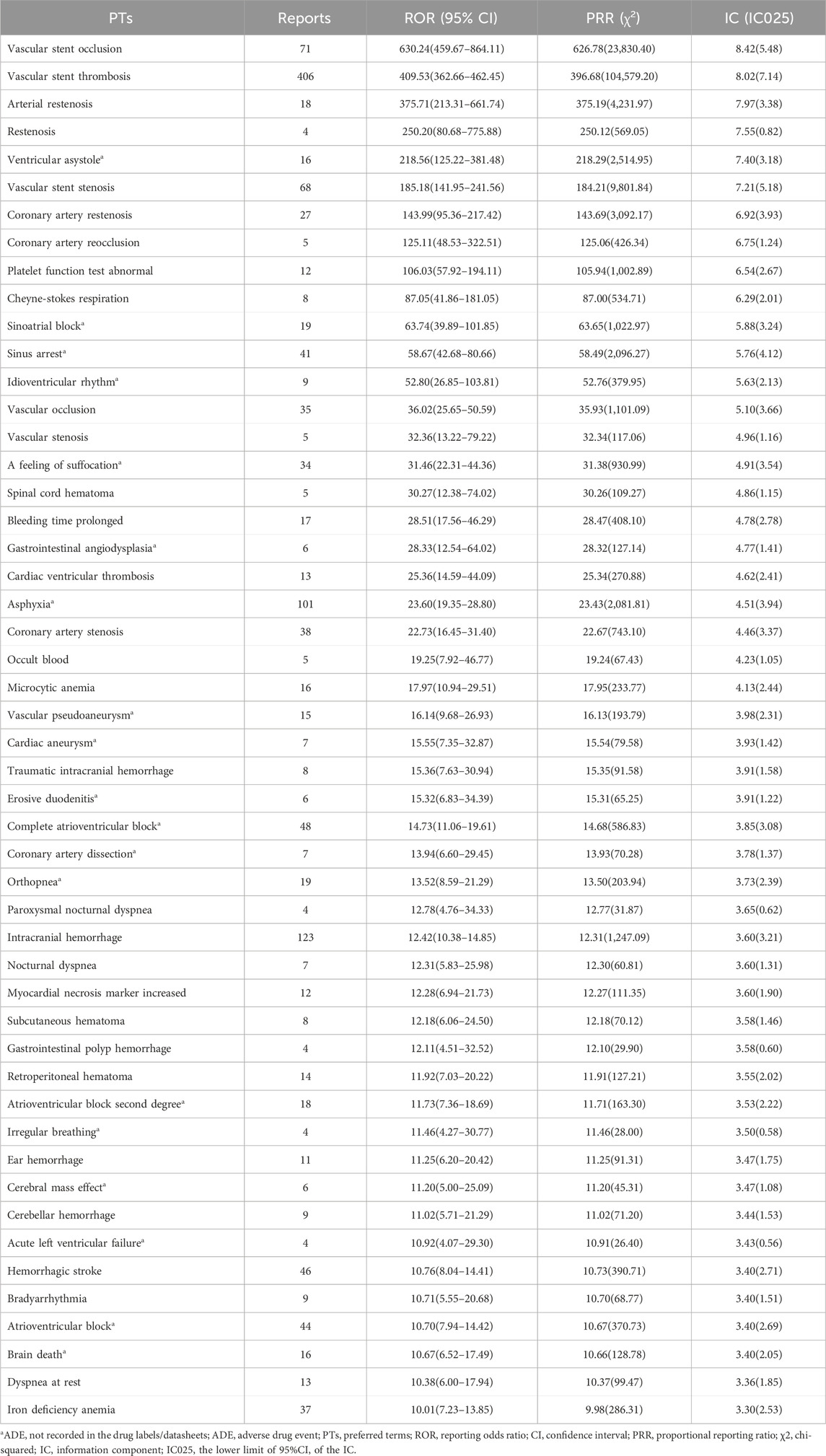 | PTs | Reports | ROR (95% CI) | PRR ($\chi^2$) | IC (IC025) |
|---|---|---|---|---|
| Vascular stent occlusion | 71 | 630.24(459.67–864.11) | 626.78(23,830.40) | 8.42(5.48) |
| Vascular stent thrombosis | 406 | 409.53(362.66–462.45) | 396.68(104,579.20) | 8.02(7.14) |
| Arterial restenosis | 18 | 375.71(213.31–661.74) | 375.19(4,231.97) | 7.97(3.38) |
| Restenosis | 4 | 250.20(80.68–775.88) | 250.12(569.05) | 7.55(0.82) |
| Ventricular asystole$^a$ | 16 | 218.56(125.22–381.48) | 218.29(2,514.95) | 7.40(3.18) |
| Vascular stent stenosis | 68 | 185.18(141.95–241.56) | 184.21(9,801.84) | 7.21(5.18) |
| Coronary artery restenosis | 27 | 143.99(95.36–217.42) | 143.69(3,092.17) | 6.92(3.93) |
| Coronary artery reocclusion | 5 | 125.11(48.53–322.51) | 125.06(426.34) | 6.75(1.24) |
| Platelet function test abnormal | 12 | 106.03(57.92–194.11) | 105.94(1,002.89) | 6.54(2.67) |
| Cheyne-stokes respiration | 8 | 87.05(41.86–181.05) | 87.00(534.71) | 6.29(2.01) |
| Sinoatrial block$^a$ | 19 | 63.74(39.89–101.85) | 63.65(1,022.97) | 5.88(3.24) |
| Sinus arrest$^a$ | 41 | 58.67(42.68–80.66) | 58.49(2,096.27) | 5.76(4.12) |
| Idioventricular rhythm$^a$ | 9 | 52.80(26.85–103.81) | 52.76(379.95) | 5.63(2.13) |
| Vascular occlusion | 35 | 36.02(25.65–50.59) | 35.93(1,101.09) | 5.10(3.66) |
| Vascular stenosis | 5 | 32.36(13.22–79.22) | 32.34(117.06) | 4.96(1.16) |
| A feeling of suffocation$^a$ | 34 | 31.46(22.31–44.36) | 31.38(930.99) | 4.91(3.54) |
| Spinal cord hematoma | 5 | 30.27(12.38–74.02) | 30.26(109.27) | 4.86(1.15) |
| Bleeding time prolonged | 17 | 28.51(17.56–46.29) | 28.47(408.10) | 4.78(2.78) |
| Gastrointestinal angiodysplasia$^a$ | 6 | 28.33(12.54–64.02) | 28.32(127.14) | 4.77(1.41) |
| Cardiac ventricular thrombosis | 13 | 25.36(14.59–44.09) | 25.34(270.88) | 4.62(2.41) |
| Asphyxia$^a$ | 101 | 23.60(19.35–28.80) | 23.43(2,081.81) | 4.51(3.94) |
| Coronary artery stenosis | 38 | 22.73(16.45–31.40) | 22.67(743.10) | 4.46(3.37) |
| Occult blood | 5 | 19.25(7.92–46.77) | 19.24(67.43) | 4.23(1.05) |
| Microcytic anemia | 16 | 17.97(10.94–29.51) | 17.95(233.77) | 4.13(2.44) |
| Vascular pseudoaneurysm$^a$ | 15 | 16.14(9.68–26.93) | 16.13(193.79) | 3.98(2.31) |
| Cardiac aneurysm$^a$ | 7 | 15.55(7.35–32.87) | 15.54(79.58) | 3.93(1.42) |
| Traumatic intracranial hemorrhage | 8 | 15.36(7.63–30.94) | 15.35(91.58) | 3.91(1.58) |
| Erosive duodenitis$^a$ | 6 | 15.32(6.83–34.39) | 15.31(65.25) | 3.91(1.22) |
| Complete atrioventricular block$^a$ | 48 | 14.73(11.06–19.61) | 14.68(586.83) | 3.85(3.08) |
| Coronary artery dissection$^a$ | 7 | 13.94(6.60–29.45) | 13.93(70.28) | 3.78(1.37) |
| Orthopnea$^a$ | 19 | 13.52(8.59–21.29) | 13.50(203.94) | 3.73(2.39) |
| Paroxysmal nocturnal dyspnea | 4 | 12.78(4.76–34.33) | 12.77(31.87) | 3.65(0.62) |
| Intracranial hemorrhage | 123 | 12.42(10.38–14.85) | 12.31(1,247.09) | 3.60(3.21) |
| Nocturnal dyspnea | 7 | 12.31(5.83–25.98) | 12.30(60.81) | 3.60(1.31) |
| Myocardial necrosis marker increased | 12 | 12.28(6.94–21.73) | 12.27(111.35) | 3.60(1.90) |
| Subcutaneous hematoma | 8 | 12.18(6.06–24.50) | 12.18(70.12) | 3.58(1.46) |
| Gastrointestinal polyp hemorrhage | 4 | 12.11(4.51–32.52) | 12.10(29.90) | 3.58(0.60) |
| Retroperitoneal hematoma | 14 | 11.92(7.03–20.22) | 11.91(127.21) | 3.55(2.02) |
| Atrioventricular block second degree$^a$ | 18 | 11.73(7.36–18.69) | 11.71(163.30) | 3.53(2.22) |
| Irregular breathing$^a$ | 4 | 11.46(4.27–30.77) | 11.46(28.00) | 3.50(0.58) |
| Ear hemorrhage | 11 | 11.25(6.20–20.42) | 11.25(91.31) | 3.47(1.75) |
| Cerebral mass effect$^a$ | 6 | 11.20(5.00–25.09) | 11.20(45.31) | 3.47(1.08) |
| Cerebellar hemorrhage | 9 | 11.02(5.71–21.29) | 11.02(71.20) | 3.44(1.53) |
| Acute left ventricular failure$^a$ | 4 | 10.92(4.07–29.30) | 10.91(26.40) | 3.43(0.56) |
| Hemorrhagic stroke | 46 | 10.76(8.04–14.41) | 10.73(390.71) | 3.40(2.71) |
| Bradyarrhythmia | 9 | 10.71(5.55–20.68) | 10.70(68.77) | 3.40(1.51) |
| Atrioventricular block$^a$ | 44 | 10.70(7.94–14.42) | 10.67(370.73) | 3.40(2.69) |
| Brain death$^a$ | 16 | 10.67(6.52–17.49) | 10.66(128.78) | 3.40(2.05) |
| Dyspnea at rest | 13 | 10.38(6.00–17.94) | 10.37(99.47) | 3.36(1.85) |
| Iron deficiency anemia | 37 | 10.01(7.23–13.85) | 9.98(286.31) | 3.30(2.53) |

$^a$ADE, not recorded in the drug labels/datasheets; ADE, adverse drug event; PTs, preferred terms; ROR, reporting odds ratio; CI, confidence interval; PRR, proportional reporting ratio; χ2, chi-squared; IC, information component; IC025, the lower limit of 95%CI, of the IC.